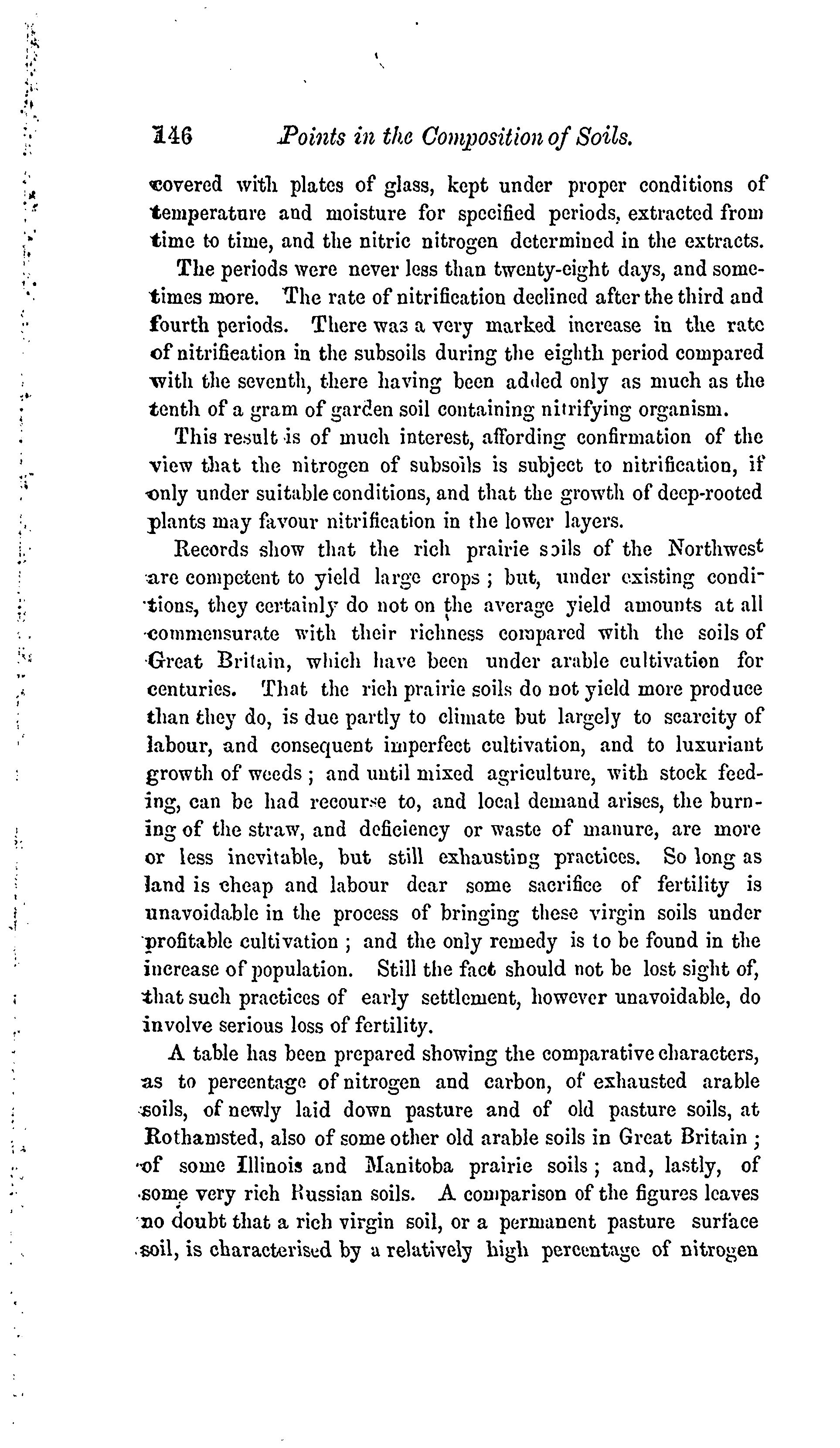 146 Points in the Composition of Soils.

covered with plates of glass, kept under proper conditions of temperature and moisture for specified periods, extracted from time to time, and the nitric nitrogen determined in the extracts.

The periods were never less than twenty-eight days, and sometimes more. The rate of nitrification declined after the third and fourth periods. There was a very marked increase in the rate of nitrification in the subsoils during the eighth period compared with the seventh, there having been added only as much as the tenth of a gram of garden soil containing nitrifying organism.

This result is of much interest, affording confirmation of the view that the nitrogen of subsoils is subject to nitrification, if only under suitable conditions, and that the growth of deep-rooted plants may favour nitrification in the lower layers.

Records show that the rich prairie soils of the Northwest are competent to yield large crops; but, under existing conditions, they certainly do not on the average yield amounts at all commensurate with their richness compared with the soils of Great Britain, which have been under arable cultivation for centuries. That the rich prairie soils do not yield more produce than they do, is due partly to climate but largely to scarcity of labour, and consequent imperfect cultivation, and to luxuriant growth of weeds; and until mixed agriculture, with stock feeding, can be had recourse to, and local demand arises, the burning of the straw, and deficiency or waste of manure, are more or less inevitable, but still exhausting practices. So long as land is cheap and labour dear some sacrifice of fertility is unavoidable in the process of bringing these virgin soils under profitable cultivation; and the only remedy is to be found in the increase of population. Still the fact should not be lost sight of, that such practices of early settlement, however unavoidable, do involve serious loss of fertility.

A table has been prepared showing the comparative characters, as to percentage of nitrogen and carbon, of exhausted arable soils, of newly laid down pasture and of old pasture soils, at Rothamsted, also of some other old arable soils in Great Britain; of some Illinois and Manitoba prairie soils; and, lastly, of some very rich Russian soils. A comparison of the figures leaves no doubt that a rich virgin soil, or a permanent pasture surface soil, is characterised by a relatively high percentage of nitrogen